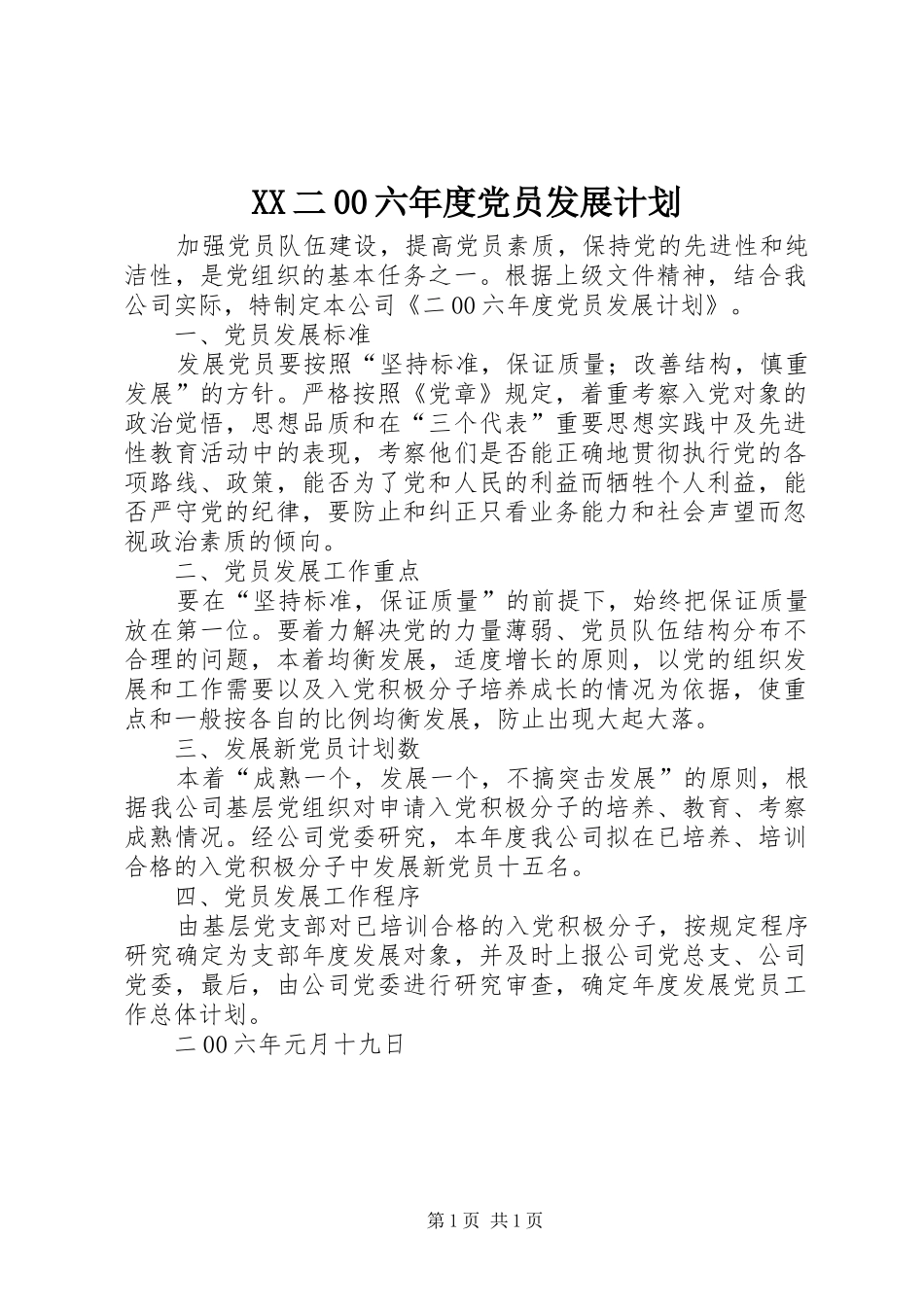 XX二00六年度党员发展计划

加强党员队伍建设，提高党员素质，保持党的先进性和纯洁性，是党组织的基本任务之一。根据上级文件精神，结合我公司实际，特制定本公司《二00六年度党员发展计划》。

一、党员发展标准

发展党员要按照“坚持标准，保证质量；改善结构，慎重发展”的方针。严格按照《党章》规定，着重考察入党对象的政治觉悟，思想品质和在“三个代表”重要思想实践中及先进性教育活动中的表现，考察他们是否能正确地贯彻执行党的各项路线、政策，能否为了党和人民的利益而牺牲个人利益，能否严守党的纪律，要防止和纠正只看业务能力和社会声望而忽视政治素质的倾向。

二、党员发展工作重点

要在“坚持标准，保证质量”的前提下，始终把保证质量放在第一位。要着力解决党的力量薄弱、党员队伍结构分布不合理的问题，本着均衡发展，适度增长的原则，以党的组织发展和工作需要以及入党积极分子培养成长的情况为依据，使重点和一般按各自的比例均衡发展，防止出现大起大落。

三、发展新党员计划数

本着“成熟一个，发展一个，不搞突击发展”的原则，根据我公司基层党组织对申请入党积极分子的培养、教育、考察成熟情况。经公司党委研究，本年度我公司拟在已培养、培训合格的入党积极分子中发展新党员十五名。

四、党员发展工作程序

由基层党支部对已培训合格的入党积极分子，按规定程序研究确定为支部年度发展对象，并及时上报公司党总支、公司党委，最后，由公司党委进行研究审查，确定年度发展党员工作总体计划。

二00六年元月十九日

第1页 共1页